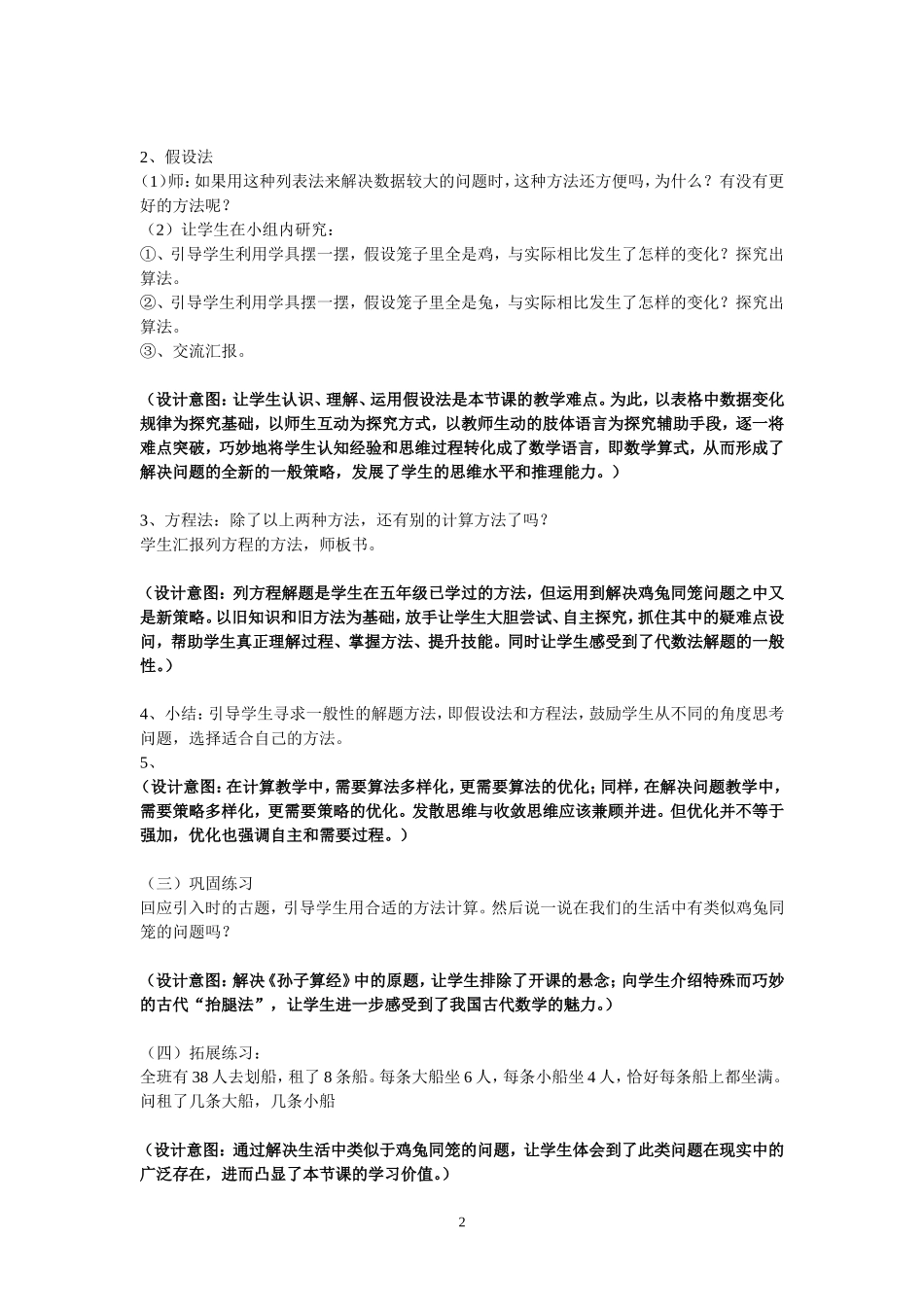 2、假设法
（1）师：如果用这种列表法来解决数据较大的问题时，这种方法还方便吗，为什么？有没有更好的方法呢？
（2）让学生在小组内研究：
①、引导学生利用学具摆一摆，假设笼子里全是鸡，与实际相比发生了怎样的变化？探究出算法。
②、引导学生利用学具摆一摆，假设笼子里全是兔，与实际相比发生了怎样的变化？探究出算法。
③、交流汇报。

（设计意图：让学生认识、理解、运用假设法是本节课的教学难点。为此，以表格中数据变化规律为探究基础，以师生互动为探究方式，以教师生动的肢体语言为探究辅助手段，逐一将难点突破，巧妙地将学生认知经验和思维过程转化成了数学语言，即数学算式，从而形成了解决问题的全新的一般策略，发展了学生的思维水平和推理能力。）

3、方程法：除了以上两种方法，还有别的计算方法了吗？
学生汇报列方程的方法，师板书。

（设计意图：列方程解题是学生在五年级已学过的方法，但运用到解决鸡兔同笼问题之中又是新策略。以旧知识和旧方法为基础，放手让学生大胆尝试、自主探究，抓住其中的疑难点设问，帮助学生真正理解过程、掌握方法、提升技能。同时让学生感受到了代数法解题的一般性。）

4、小结：引导学生寻求一般性的解题方法，即假设法和方程法，鼓励学生从不同的角度思考问题，选择适合自己的方法。
5、
（设计意图：在计算教学中，需要算法多样化，更需要算法的优化；同样，在解决问题教学中，需要策略多样化，更需要策略的优化。发散思维与收敛思维应该兼顾并进。但优化并不等于强加，优化也强调自主和需要过程。）

（三）巩固练习
回应引入时的古题，引导学生用合适的方法计算。然后说一说在我们的生活中有类似鸡兔同笼的问题吗？

（设计意图：解决《孙子算经》中的原题，让学生排除了开课的悬念；向学生介绍特殊而巧妙的古代“抬腿法”，让学生进一步感受到了我国古代数学的魅力。）

（四）拓展练习：
全班有 38 人去划船，租了 8 条船。每条大船坐 6 人，每条小船坐 4 人，恰好每条船上都坐满。问租了几条大船，几条小船

（设计意图：通过解决生活中类似于鸡兔同笼的问题，让学生体会到了此类问题在现实中的广泛存在，进而凸显了本节课的学习价值。）

2